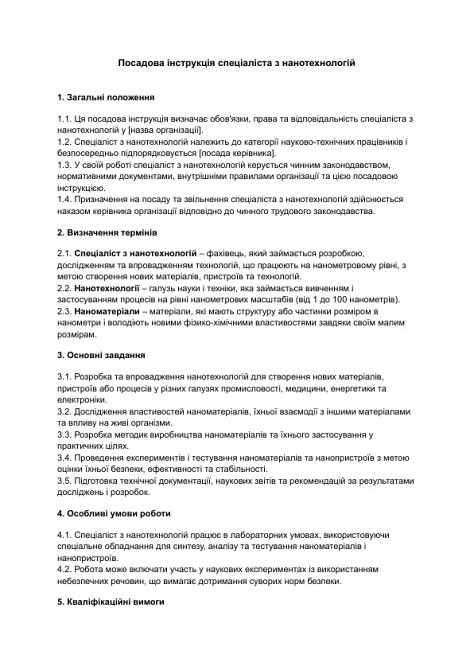 Посадова інструкція спеціаліста з нанотехнологій

1. Загальні положення

1.1. Ця посадова інструкція визначає обов'язки, права та відповідальність спеціаліста з нанотехнологій у [назва організації].
1.2. Спеціаліст з нанотехнологій належить до категорії науково-технічних працівників і безпосередньо підпорядковується [посада керівника].
1.3. У своїй роботі спеціаліст з нанотехнологій керується чинним законодавством, нормативними документами, внутрішніми правилами організації та цією посадовою інструкцією.
1.4. Призначення на посаду та звільнення спеціаліста з нанотехнологій здійснюється наказом керівника організації відповідно до чинного трудового законодавства.

2. Визначення термінів

2.1. Спеціаліст з нанотехнологій – фахівець, який займається розробкою, дослідженням та впровадженням технологій, що працюють на нанометровому рівні, з метою створення нових матеріалів, пристроїв та технологій.
2.2. Нанотехнології – галузь науки і техніки, яка займається вивченням і застосуванням процесів на рівні нанометрових масштабів (від 1 до 100 нанометрів).
2.3. Наноматеріали – матеріали, які мають структуру або частинки розміром в нанометри і володіють новими фізико-хімічними властивостями завдяки своїм малим розмірам.

3. Основні завдання

3.1. Розробка та впровадження нанотехнологій для створення нових матеріалів, пристроїв або процесів у різних галузях промисловості, медицини, енергетики та електроніки.
3.2. Дослідження властивостей наноматеріалів, їхньої взаємодії з іншими матеріалами та впливу на живі організми.
3.3. Розробка методик виробництва наноматеріалів та їхнього застосування у практичних цілях.
3.4. Проведення експериментів і тестування наноматеріалів та нанопристроїв з метою оцінки їхньої безпеки, ефективності та стабільності.
3.5. Підготовка технічної документації, наукових звітів та рекомендацій за результатами досліджень і розробок.

4. Особливі умови роботи

4.1. Спеціаліст з нанотехнологій працює в лабораторних умовах, використовуючи спеціальне обладнання для синтезу, аналізу та тестування наноматеріалів і нанопристроїв.
4.2. Робота може включати участь у наукових експериментах із використанням небезпечних речовин, що вимагає дотримання суворих норм безпеки.

5. Кваліфікаційні вимоги